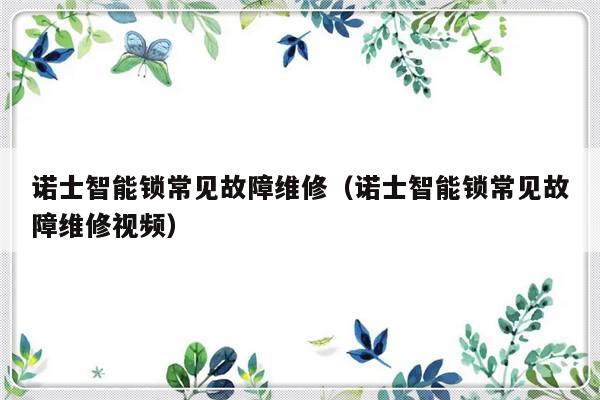 诺士智能锁常见故障维修（诺士智能锁常见故障维修视频）